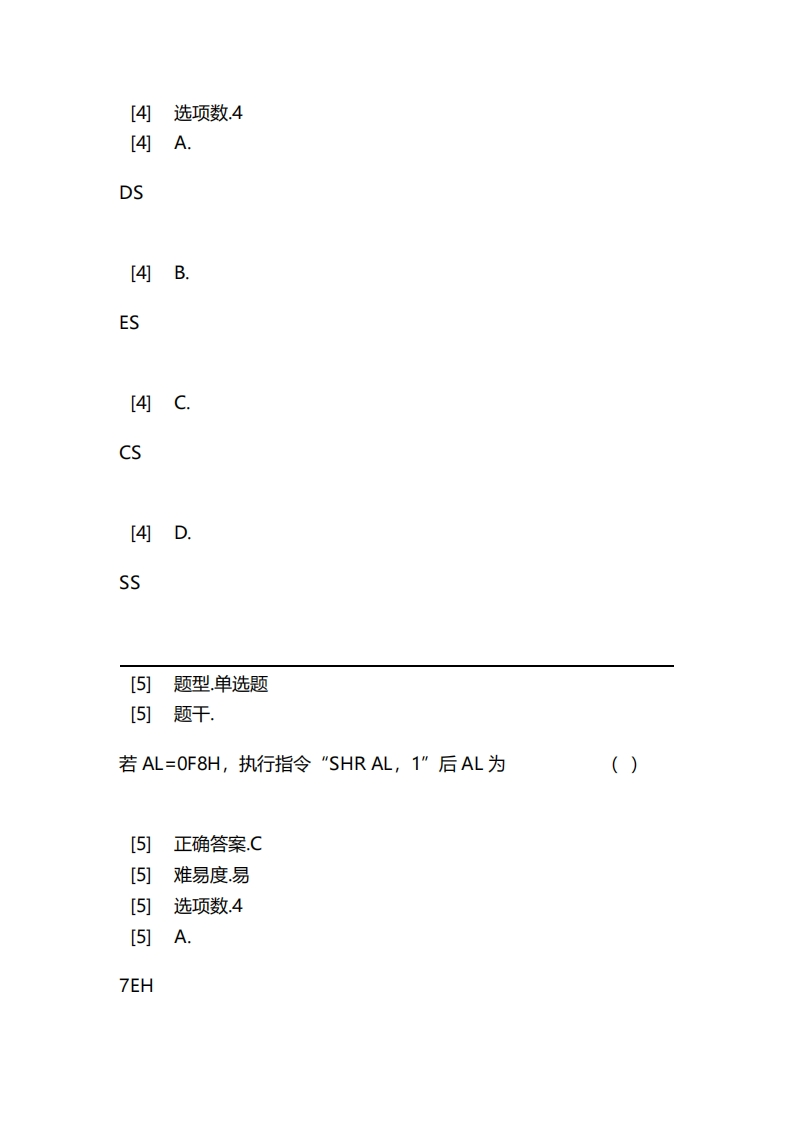 [4] 选项数.4
[4] A.

DS

[4] B.

ES

[4] C.

CS

[4] D.

SS

[5] 题型.单选题
[5] 题干.

若 AL=0F8H，执行指令“SHR AL，1”后 AL 为 ( )

[5] 正确答案.C
[5] 难易度.易
[5] 选项数.4
[5] A.

7EH